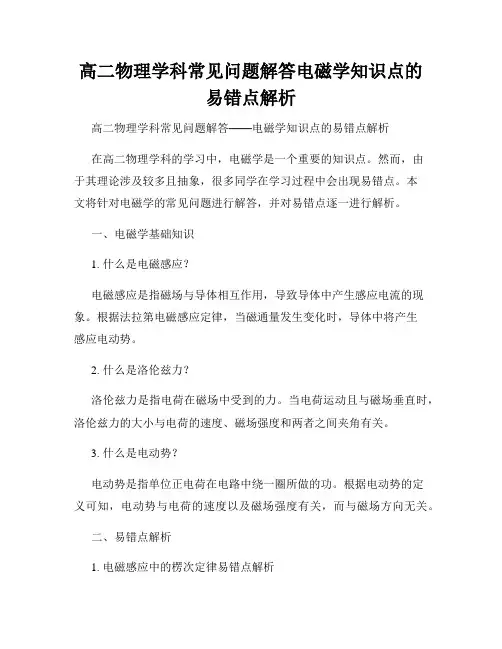 高二物理学科常见问题解答电磁学知识点的易错点解析

高二物理学科常见问题解答——电磁学知识点的易错点解析

在高二物理学科的学习中，电磁学是一个重要的知识点。然而，由于其理论涉及较多且抽象，很多同学在学习过程中会出现易错点。本文将针对电磁学的常见问题进行解答，并对易错点逐一进行解析。

一、电磁学基础知识

1. 什么是电磁感应？

电磁感应是指磁场与导体相互作用，导致导体中产生感应电流的现象。根据法拉第电磁感应定律，当磁通量发生变化时，导体中将产生感应电动势。

2. 什么是洛伦兹力？

洛伦兹力是指电荷在磁场中受到的力。当电荷运动且与磁场垂直时，洛伦兹力的大小与电荷的速度、磁场强度和两者之间夹角有关。

3. 什么是电动势？

电动势是指单位正电荷在电路中绕一圈所做的功。根据电动势的定义可知，电动势与电荷的速度以及磁场强度有关，而与磁场方向无关。

二、易错点解析

1. 电磁感应中的楞次定律易错点解析